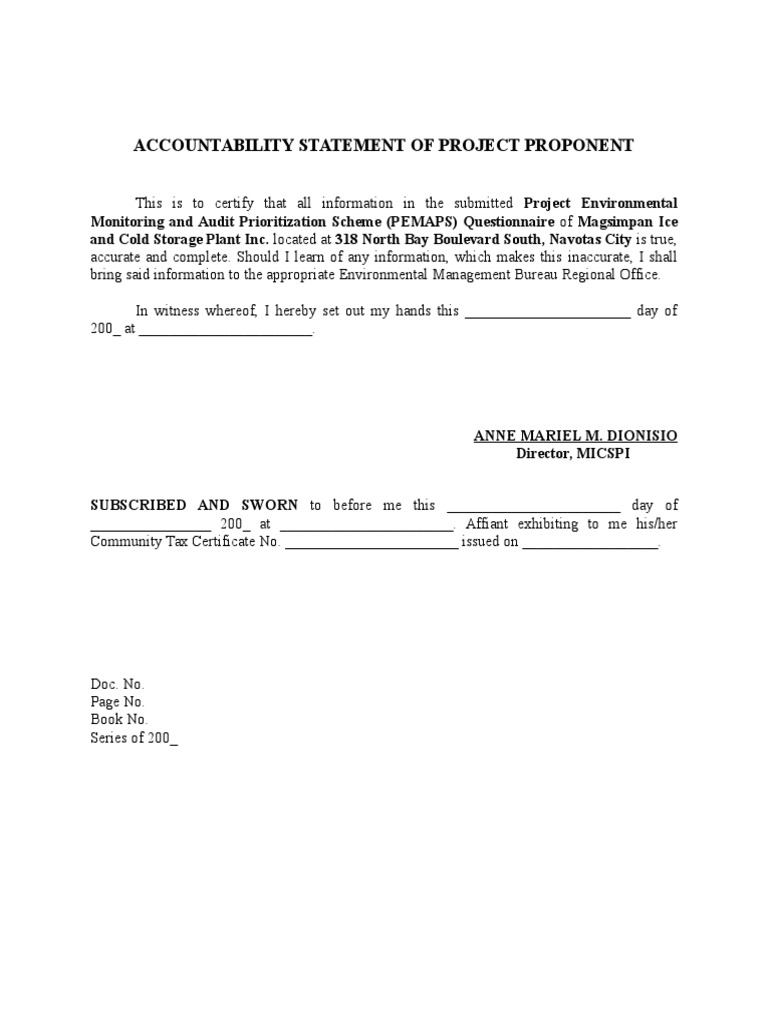 ACCOUNTABILITY STATEMENT OF PROJECT PROPONENT

This is to certify that all information in the submitted Project Environmental Monitoring and Audit Prioritization Scheme (PEMAPS) Questionnaire of Magsimpan Ice and Cold Storage Plant Inc. located at 318 North Bay Boulevard South, Navotas City is true, accurate and complete. Should I learn of any information, which makes this inaccurate, I shall bring said information to the appropriate Environmental Management Bureau Regional Office.

In witness whereof, I hereby set out my hands this ______________________ day of 200_ at ______________________.

ANNE MARIEL M. DIONISIO
Director, MICSPI

SUBSCRIBED AND SWORN to before me this ______________________ day of ________________ 200_ at ______________________. Affiant exhibiting to me his/her Community Tax Certificate No. ______________________ issued on __________________.

Doc. No.
Page No.
Book No.
Series of 200_